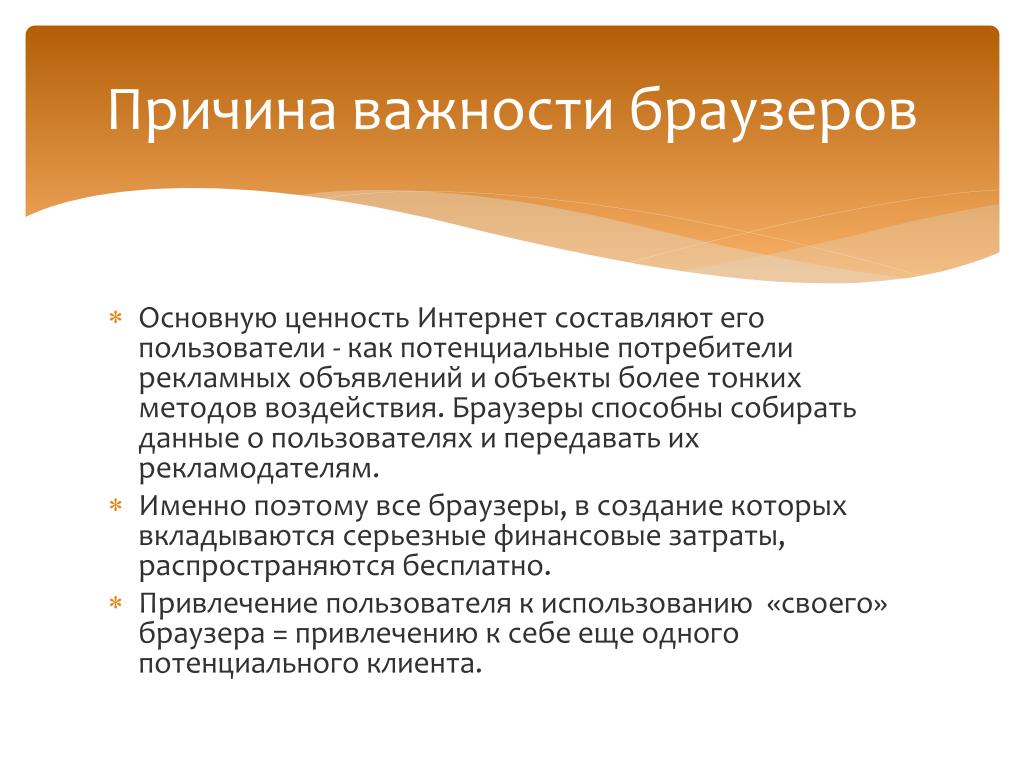 Причина важности браузеров

* Основную ценность Интернет составляют его пользователи - как потенциальные потребители рекламных объявлений и объекты более тонких методов воздействия. Браузеры способны собирать данные о пользователях и передавать их рекламодателям.
* Именно поэтому все браузеры, в создание которых вкладываются серьезные финансовые затраты, распространяются бесплатно.
* Привлечение пользователя к использованию «своего» браузера = привлечению к себе еще одного потенциального клиента.